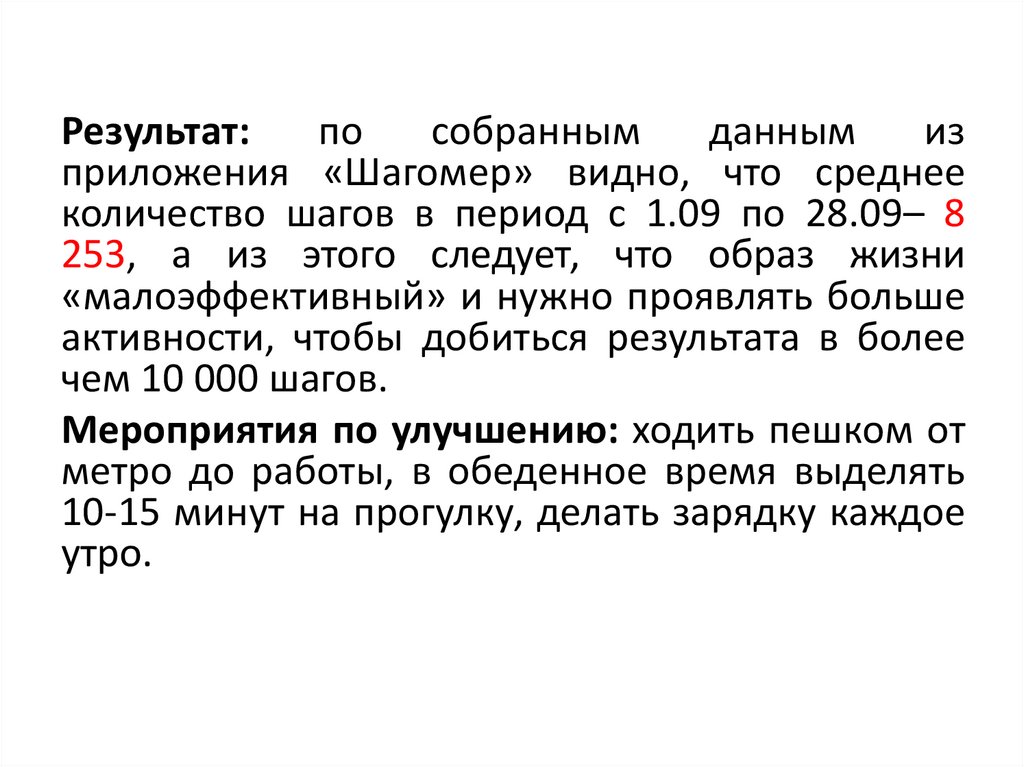 Результат: по собранным данным из приложения «Шагомер» видно, что среднее количество шагов в период с 1.09 по 28.09– 8 253, а из этого следует, что образ жизни «малоэффективный» и нужно проявлять больше активности, чтобы добиться результата в более чем 10 000 шагов.

Мероприятия по улучшению: ходить пешком от метро до работы, в обеденное время выделять 10-15 минут на прогулку, делать зарядку каждое утро.